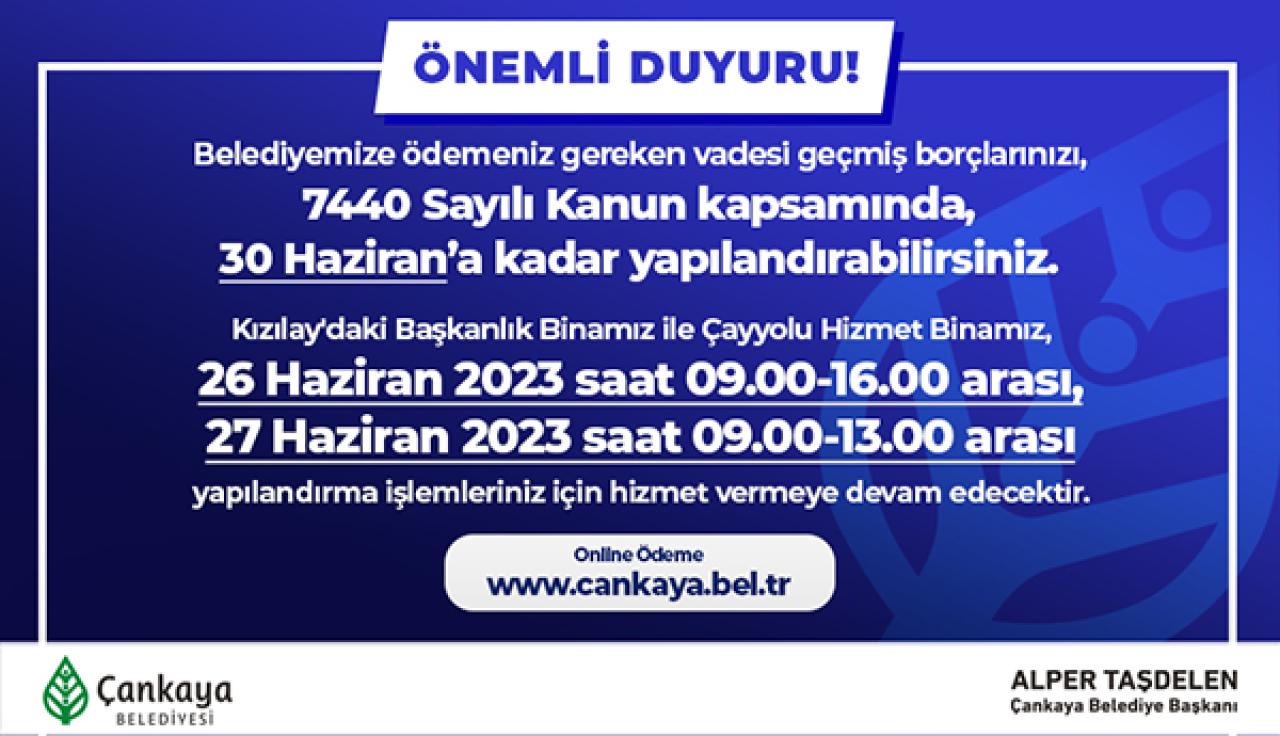 ÖNEMLİ DUYURU!

Belediyemize ödemeniz gereken vadesi geçmiş borçlarınızı, 7440 Sayılı Kanun kapsamında, 30 Haziran'a kadar yapılandırabilirsiniz.

Kızılay'daki Başkanlık Binamız ile Çayyolu Hizmet Binamız, 26 Haziran 2023 saat 09.00-16.00 arası, 27 Haziran 2023 saat 09.00-13.00 arası yapılandırma işlemleriniz için hizmet vermeye devam edecektir.

Online Ödeme
www.cankaya.bel.tr

Çankaya
BELEDİYESİ

ALPER TAŞDELEN
Çankaya Belediye Başkanı